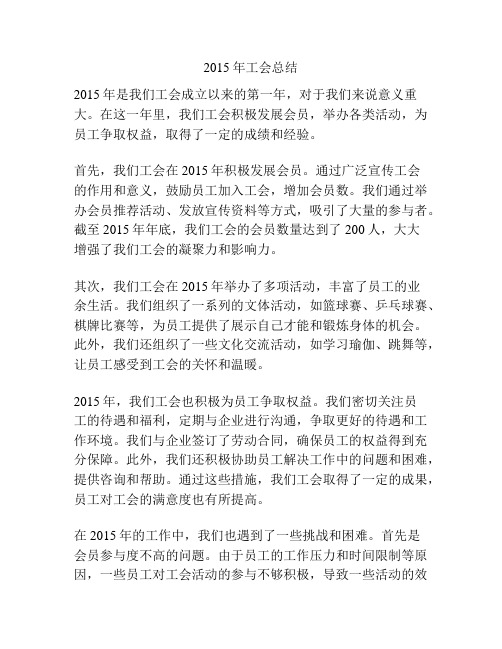 2015 年工会总结

2015 年是我们工会成立以来的第一年，对于我们来说意义重大。在这一年里，我们工会积极发展会员，举办各类活动，为员工争取权益，取得了一定的成绩和经验。

首先，我们工会在 2015 年积极发展会员。通过广泛宣传工会的作用和意义，鼓励员工加入工会，增加会员数。我们通过举办会员推荐活动、发放宣传资料等方式，吸引了大量的参与者。截至 2015 年年底，我们工会的会员数量达到了 200 人，大大增强了我们工会的凝聚力和影响力。

其次，我们工会在 2015 年举办了多项活动，丰富了员工的业余生活。我们组织了一系列的文体活动，如篮球赛、乒乓球赛、棋牌比赛等，为员工提供了展示自己才能和锻炼身体的机会。此外，我们还组织了一些文化交流活动，如学习瑜伽、跳舞等，让员工感受到工会的关怀和温暖。

2015 年，我们工会也积极为员工争取权益。我们密切关注员工的待遇和福利，定期与企业进行沟通，争取更好的待遇和工作环境。我们与企业签订了劳动合同，确保员工的权益得到充分保障。此外，我们还积极协助员工解决工作中的问题和困难，提供咨询和帮助。通过这些措施，我们工会取得了一定的成果，员工对工会的满意度也有所提高。

在 2015 年的工作中，我们也遇到了一些挑战和困难。首先是会员参与度不高的问题。由于员工的工作压力和时间限制等原因，一些员工对工会活动的参与不够积极，导致一些活动的效